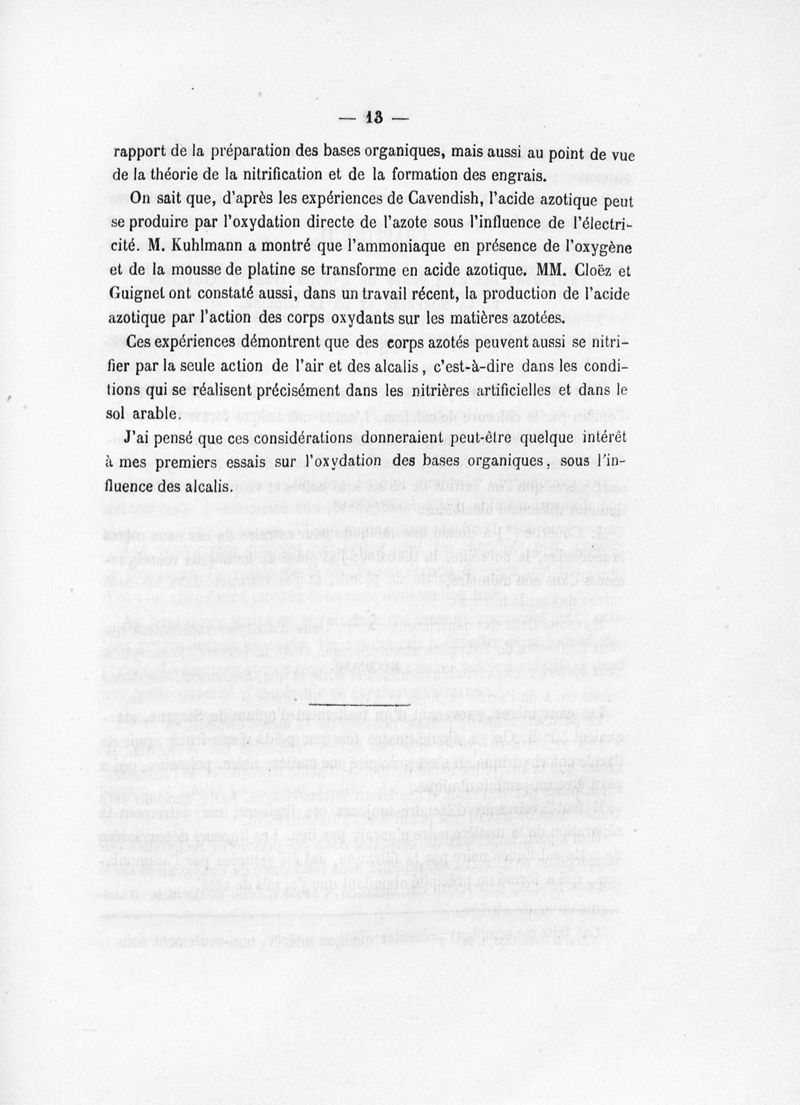 — 13 —

rapport de la préparation des bases organiques, mais aussi au point de vue de la théorie de la nitrification et de la formation des engrais.

On sait que, d'après les expériences de Cavendish, l'acide azotique peut se produire par l'oxydation directe de l'azote sous l'influence de l'électricité. M. Kuhlmann a montré que l'ammoniaque en présence de l'oxygène et de la mousse de platine se transforme en acide azotique. MM. Cloëz et Guignet ont constaté aussi, dans un travail récent, la production de l'acide azotique par l'action des corps oxydants sur les matières azotées.

Ces expériences démontrent que des corps azotés peuvent aussi se nitrifier par la seule action de l'air et des alcalis, c'est-à-dire dans les conditions qui se réalisent précisément dans les nitrières artificielles et dans le sol arable.

J'ai pensé que ces considérations donneraient peut-être quelque intérêt à mes premiers essais sur l'oxydation des bases organiques, sous l'influence des alcalis.